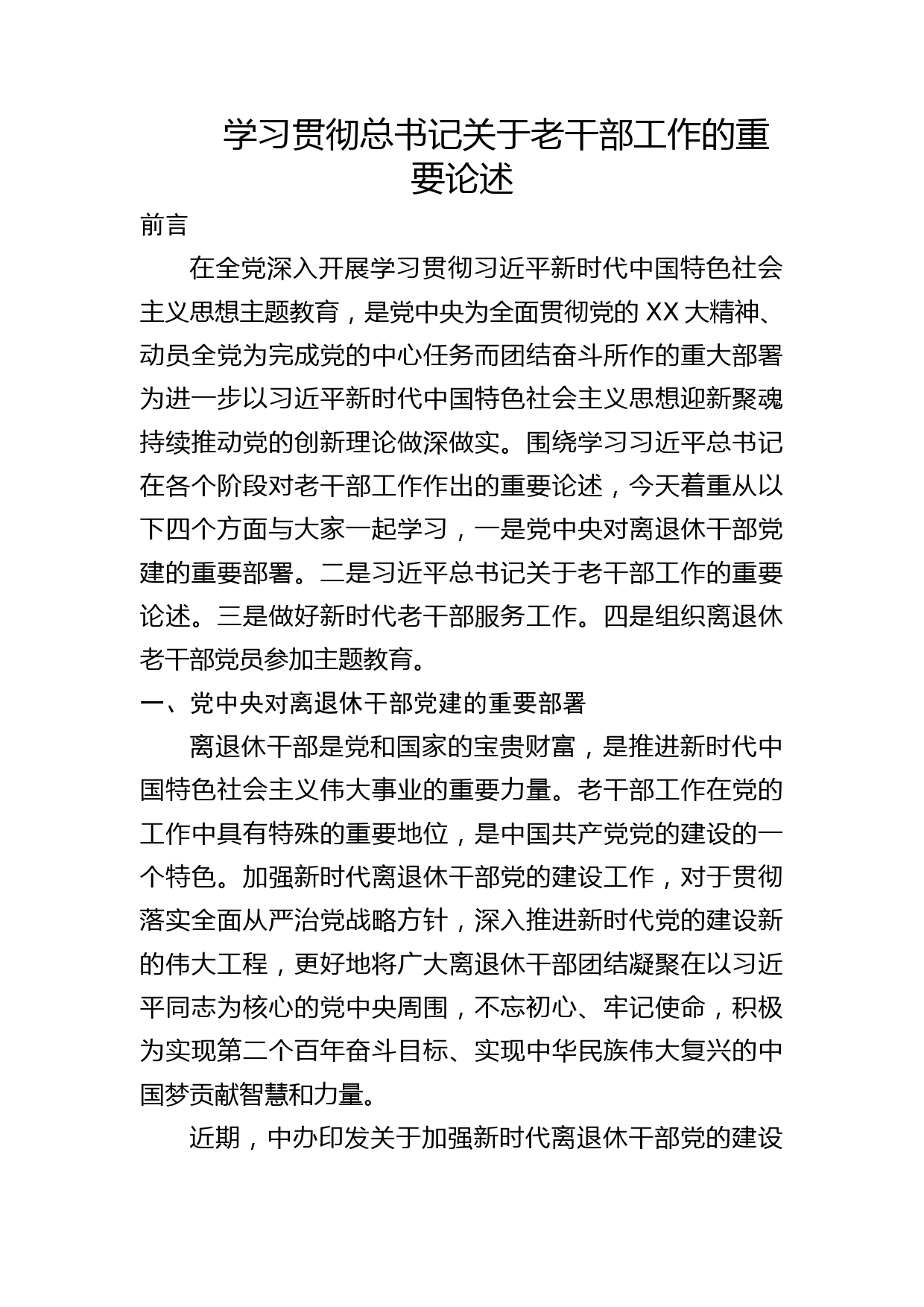 学习贯彻总书记关于老干部工作的重要论述

前言

在全党深入开展学习贯彻习近平新时代中国特色社会主义思想主题教育，是党中央为全面贯彻党的 XX 大精神、动员全党为完成党的中心任务而团结奋斗所作的重大部署为进一步以习近平新时代中国特色社会主义思想迎新聚魂持续推动党的创新理论做深做实。围绕学习习近平总书记在各个阶段对老干部工作作出的重要论述，今天着重从以下四个方面与大家一起学习，一是党中央对离退休干部党建的重要部署。二是习近平总书记关于老干部工作的重要论述。三是做好新时代老干部服务工作。四是组织离退休老干部党员参加主题教育。

一、党中央对离退休干部党建的重要部署

离退休干部是党和国家的宝贵财富，是推进新时代中国特色社会主义伟大事业的重要力量。老干部工作在党的工作中具有特殊的重要地位，是中国共产党党的建设的一个特色。加强新时代离退休干部党的建设工作，对于贯彻落实全面从严治党战略方针，深入推进新时代党的建设新的伟大工程，更好地将广大离退休干部团结凝聚在以习近平同志为核心的党中央周围，不忘初心、牢记使命，积极为实现第二个百年奋斗目标、实现中华民族伟大复兴的中国梦贡献智慧和力量。

近期，中办印发关于加强新时代离退休干部党的建设